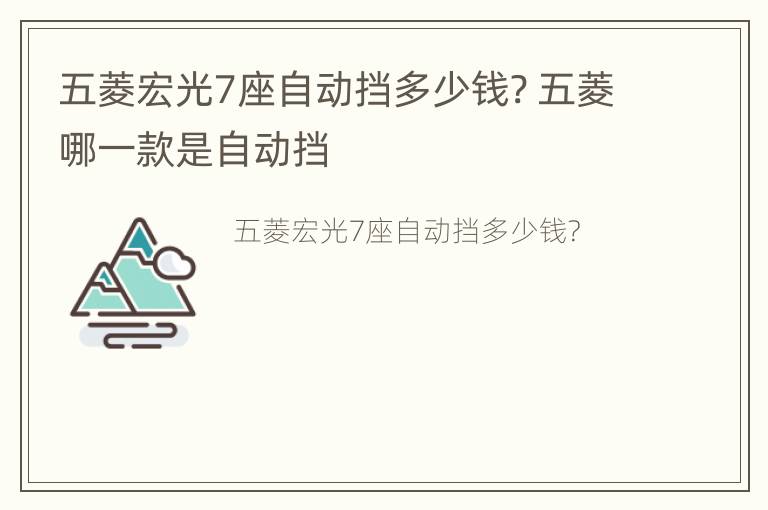 五菱宏光7座自动挡多少钱? 五菱哪一款是自动挡

五菱宏光7座自动挡多少钱?